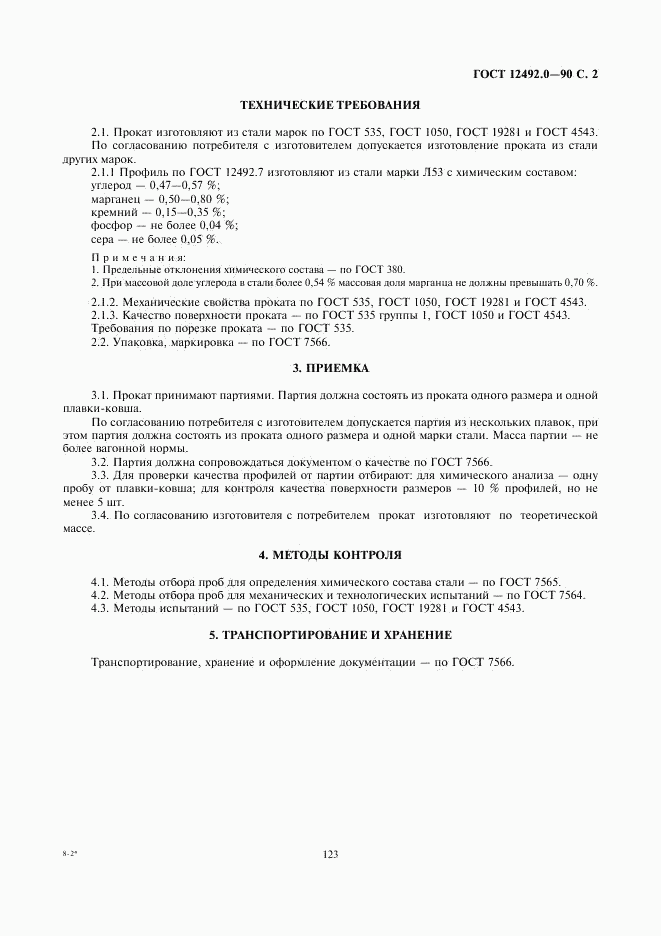 ГОСТ 12492.0—90 С. 2

ТЕХНИЧЕСКИЕ ТРЕБОВАНИЯ

2.1. Прокат изготовляют из стали марок по ГОСТ 535, ГОСТ 1050, ГОСТ 19281 и ГОСТ 4543.
По согласованию потребителя с изготовителем допускается изготовление проката из стали других марок.
2.1.1 Профиль по ГОСТ 12492.7 изготовляют из стали марки Л53 с химическим составом:
углерод — 0,47—0,57 %;
марганец — 0,50—0,80 %;
кремний — 0,15—0,35 %;
фосфор — не более 0,04 %;
сера — не более 0,05 %.

Примечания:
1. Предельные отклонения химического состава — по ГОСТ 380.
2. При массовой доле углерода в стали более 0,54 % массовая доля марганца не должны превышать 0,70 %.

2.1.2. Механические свойства проката по ГОСТ 535, ГОСТ 1050, ГОСТ 19281 и ГОСТ 4543.
2.1.3. Качество поверхности проката — по ГОСТ 535 группы 1, ГОСТ 1050 и ГОСТ 4543.
Требования по порезке проката — по ГОСТ 535.
2.2. Упаковка, маркировка — по ГОСТ 7566.

3. ПРИЕМКА

3.1. Прокат принимают партиями. Партия должна состоять из проката одного размера и одной плавки-ковша.
По согласованию потребителя с изготовителем допускается партия из нескольких плавок, при этом партия должна состоять из проката одного размера и одной марки стали. Масса партии — не более вагонной нормы.
3.2. Партия должна сопровождаться документом о качестве по ГОСТ 7566.
3.3. Для проверки качества профилей от партии отбирают: для химического анализа — одну пробу от плавки-ковша; для контроля качества поверхности размеров — 10 % профилей, но не менее 5 шт.
3.4. По согласованию изготовителя с потребителем прокат изготовляют по теоретической массе.

4. МЕТОДЫ КОНТРОЛЯ

4.1. Методы отбора проб для определения химического состава стали — по ГОСТ 7565.
4.2. Методы отбора проб для механических и технологических испытаний — по ГОСТ 7564.
4.3. Методы испытаний — по ГОСТ 535, ГОСТ 1050, ГОСТ 19281 и ГОСТ 4543.

5. ТРАНСПОРТИРОВАНИЕ И ХРАНЕНИЕ

Транспортирование, хранение и оформление документации — по ГОСТ 7566.

8-2*

123